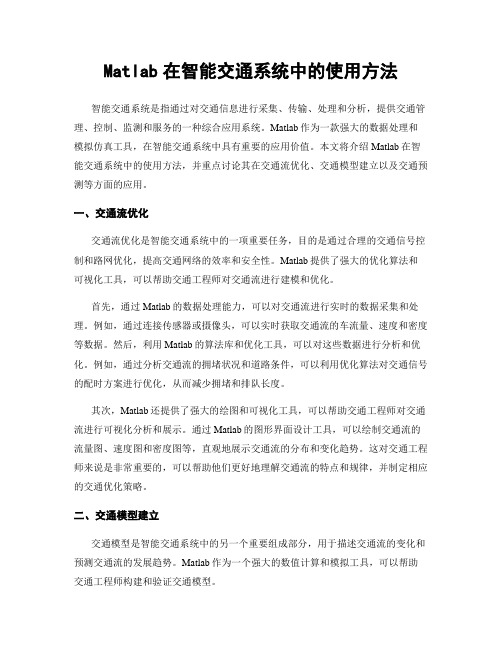 Matlab 在智能交通系统中的使用方法

智能交通系统是指通过对交通信息进行采集、传输、处理和分析，提供交通管理、控制、监测和服务的一种综合应用系统。Matlab 作为一款强大的数据处理和模拟仿真工具，在智能交通系统中具有重要的应用价值。本文将介绍 Matlab 在智能交通系统中的使用方法，并重点讨论其在交通流优化、交通模型建立以及交通预测等方面的应用。

一、交通流优化

交通流优化是智能交通系统中的一项重要任务，目的是通过合理的交通信号控制和路网优化，提高交通网络的效率和安全性。Matlab 提供了强大的优化算法和可视化工具，可以帮助交通工程师对交通流进行建模和优化。

首先，通过 Matlab 的数据处理能力，可以对交通流进行实时的数据采集和处理。例如，通过连接传感器或摄像头，可以实时获取交通流的车流量、速度和密度等数据。然后，利用 Matlab 的算法库和优化工具，可以对这些数据进行分析和优化。例如，通过分析交通流的拥堵状况和道路条件，可以利用优化算法对交通信号的配时方案进行优化，从而减少拥堵和排队长度。

其次，Matlab 还提供了强大的绘图和可视化工具，可以帮助交通工程师对交通流进行可视化分析和展示。通过 Matlab 的图形界面设计工具，可以绘制交通流的流量图、速度图和密度图等，直观地展示交通流的分布和变化趋势。这对交通工程师来说是非常重要的，可以帮助他们更好地理解交通流的特点和规律，并制定相应的交通优化策略。

二、交通模型建立

交通模型是智能交通系统中的另一个重要组成部分，用于描述交通流的变化和预测交通流的发展趋势。Matlab 作为一个强大的数值计算和模拟工具，可以帮助交通工程师构建和验证交通模型。